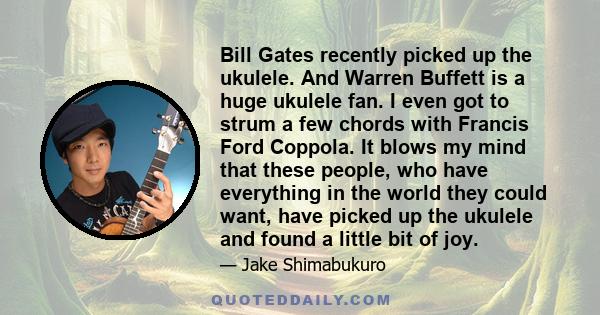 Bill Gates recently picked up the ukulele. And Warren Buffett is a huge ukulele fan. I even got to strum a few chords with Francis Ford Coppola. It blows my mind that these people, who have everything in the world they could want, have picked up the ukulele and found a little bit of joy.

— Jake Shimabukuro

QUOTEDDAILY.COM